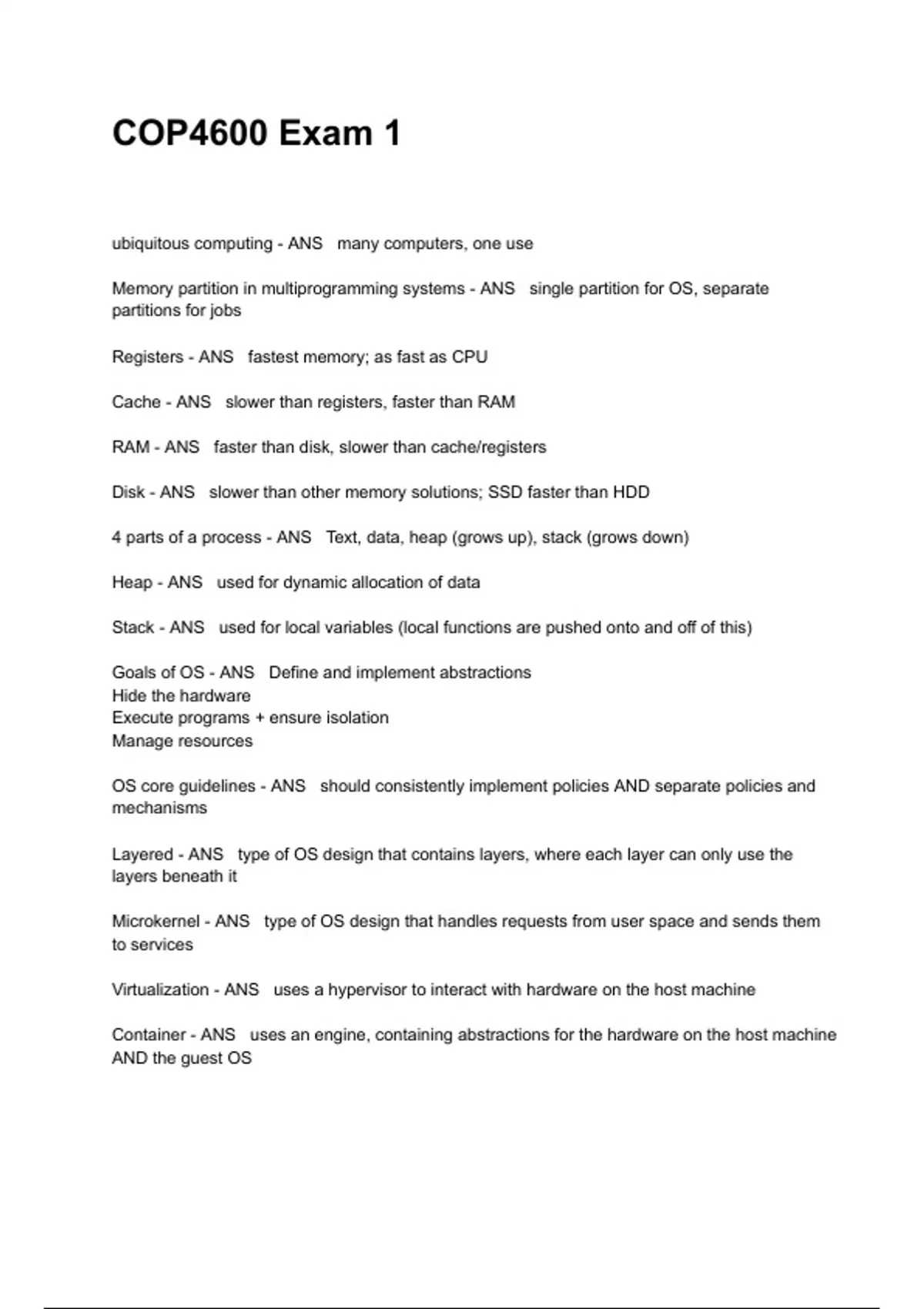 COP4600 Exam 1

ubiquitous computing - ANS many computers, one use

Memory partition in multiprogramming systems - ANS single partition for OS, separate partitions for jobs

Registers - ANS fastest memory; as fast as CPU

Cache - ANS slower than registers, faster than RAM

RAM - ANS faster than disk, slower than cache/registers

Disk - ANS slower than other memory solutions; SSD faster than HDD

4 parts of a process - ANS Text, data, heap (grows up), stack (grows down)

Heap - ANS used for dynamic allocation of data

Stack - ANS used for local variables (local functions are pushed onto and off of this)

Goals of OS - ANS Define and implement abstractions
Hide the hardware
Execute programs + ensure isolation
Manage resources

OS core guidelines - ANS should consistently implement policies AND separate policies and mechanisms

Layered - ANS type of OS design that contains layers, where each layer can only use the layers beneath it

Microkernel - ANS type of OS design that handles requests from user space and sends them to services

Virtualization - ANS uses a hypervisor to interact with hardware on the host machine

Container - ANS uses an engine, containing abstractions for the hardware on the host machine AND the guest OS